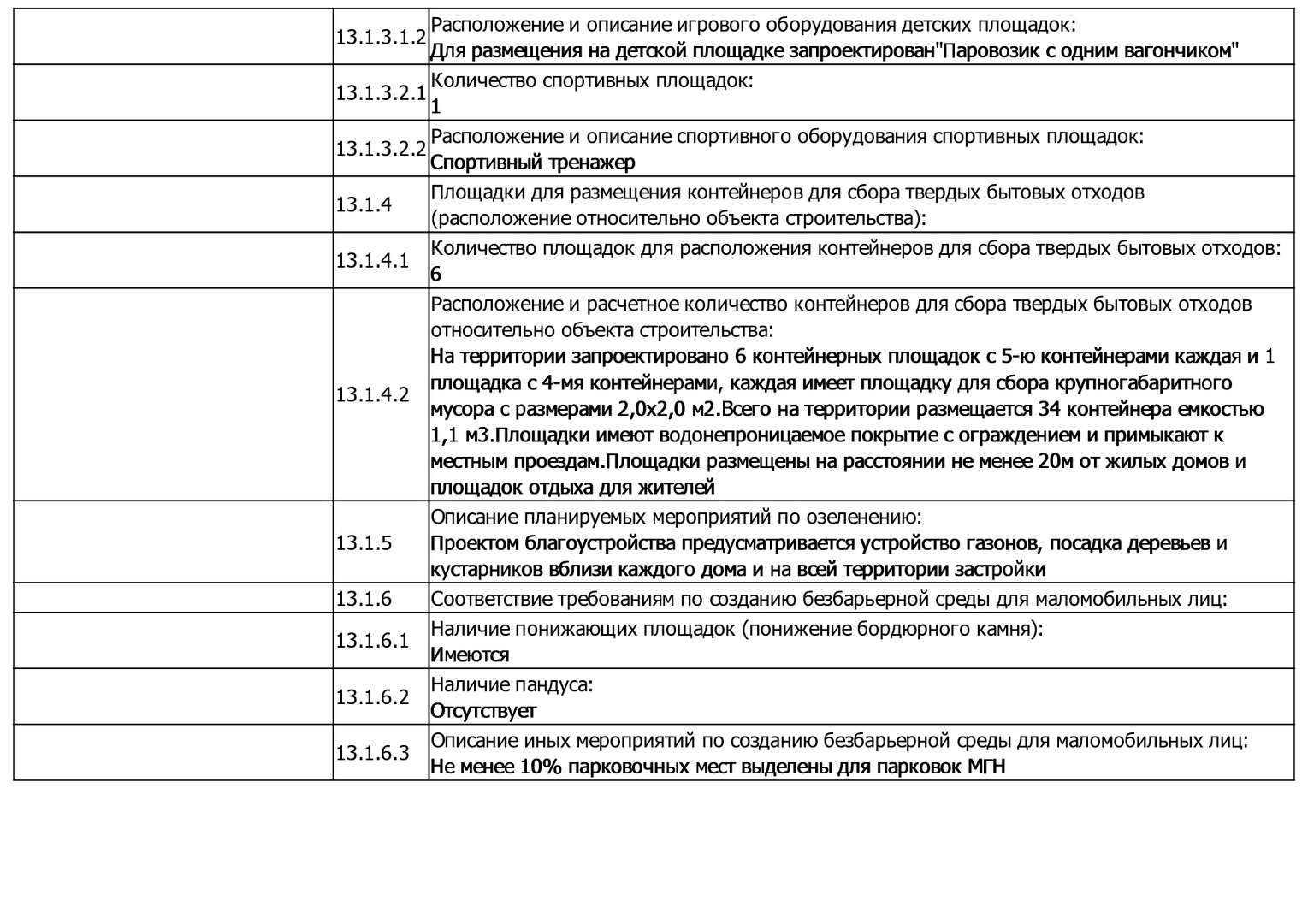 |  | 13.1.3.1.2 | Расположение и описание игрового оборудования детских площадок: Для размещения на детской площадке запроектирован"Паровозик с одним вагончиком" |
|---|---|---|
|  | 13.1.3.2.1 | Количество спортивных площадок: 1 |
|  | 13.1.3.2.2 | Расположение и описание спортивного оборудования спортивных площадок: Спортивный тренажер |
|  | 13.1.4 | Площадки для размещения контейнеров для сбора твердых бытовых отходов (расположение относительно объекта строительства): |
|  | 13.1.4.1 | Количество площадок для расположения контейнеров для сбора твердых бытовых отходов: 6 |
|  | 13.1.4.2 | Расположение и расчетное количество контейнеров для сбора твердых бытовых отходов относительно объекта строительства: На территории запроектировано 6 контейнерных площадок с 5-ю контейнерами каждая и 1 площадка с 4-мя контейнерами, каждая имеет площадку для сбора крупногабаритного мусора с размерами 2,0х2,0 м2.Всего на территории размещается 34 контейнера емкостью 1,1 м3.Площадки имеют водонепроницаемое покрытие с ограждением и примыкают к местным проездам.Площадки размещены на расстоянии не менее 20м от жилых домов и площадок отдыха для жителей |
|  | 13.1.5 | Описание планируемых мероприятий по озеленению: Проектом благоустройства предусматривается устройство газонов, посадка деревьев и кустарников вблизи каждого дома и на всей территории застройки |
|  | 13.1.6 | Соответствие требованиям по созданию безбарьерной среды для маломобильных лиц: |
|  | 13.1.6.1 | Наличие понижающих площадок (понижение бордюрного камня): Имеются |
|  | 13.1.6.2 | Наличие пандуса: Отсутствует |
|  | 13.1.6.3 | Описание иных мероприятий по созданию безбарьерной среды для маломобильных лиц: Не менее 10% парковочных мест выделены для парковок МГН |